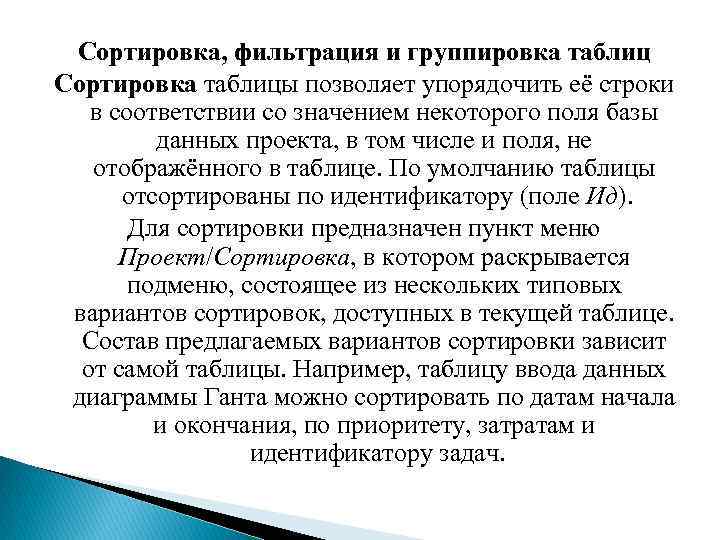 Сортировка, фильтрация и группировка таблиц

Сортировка таблицы позволяет упорядочить её строки в соответствии со значением некоторого поля базы данных проекта, в том числе и поля, не отображённого в таблице. По умолчанию таблицы отсортированы по идентификатору (поле Ид).

Для сортировки предназначен пункт меню Проект/Сортировка, в котором раскрывается подменю, состоящее из нескольких типовых вариантов сортировок, доступных в текущей таблице. Состав предлагаемых вариантов сортировки зависит от самой таблицы. Например, таблицу ввода данных диаграммы Ганта можно сортировать по датам начала и окончания, по приоритету, затратам и идентификатору задач.